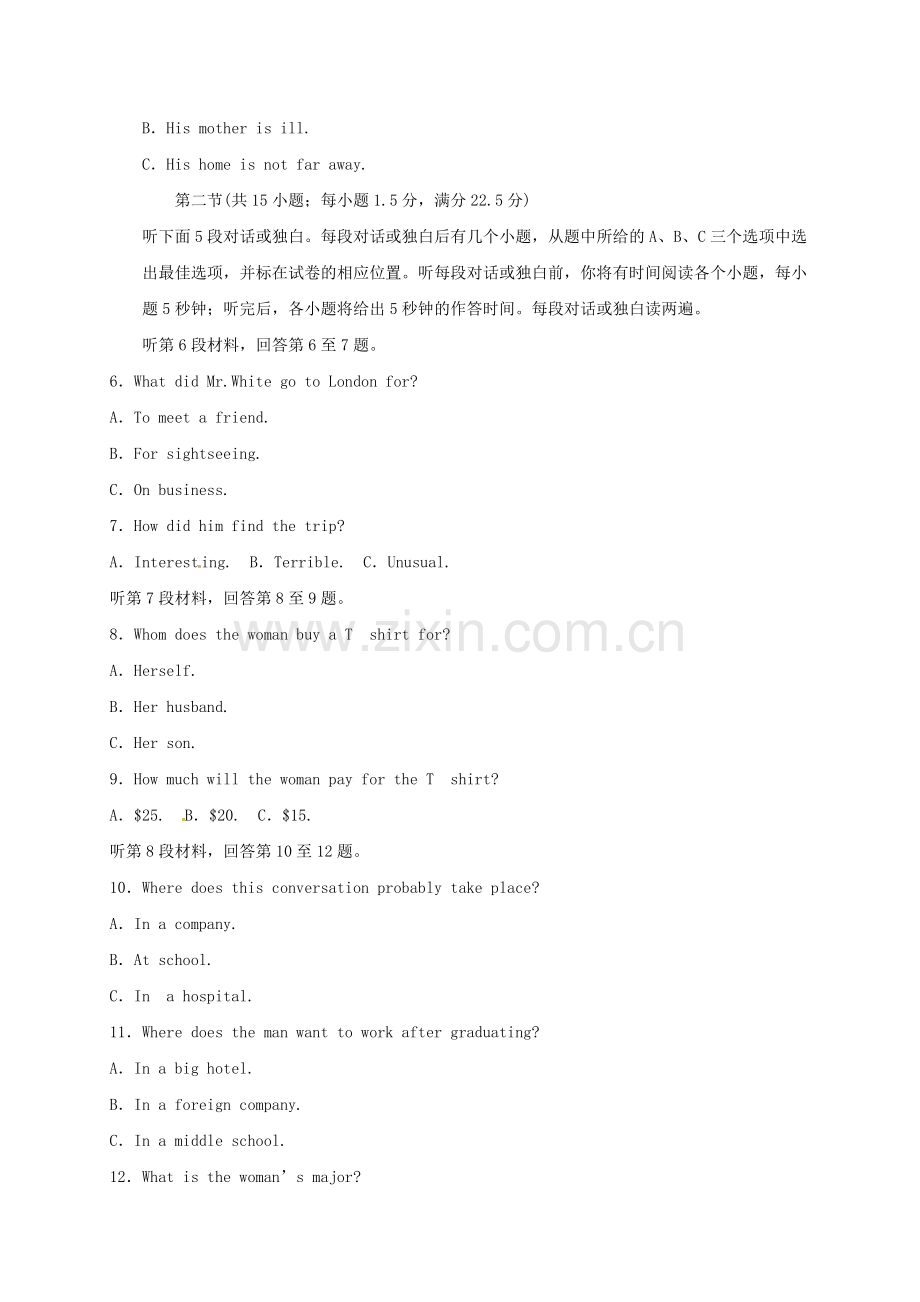 B. His mother is ill.

C. His home is not far away.

第二节(共15小题；每小题1.5分，满分22.5分)

听下面5段对话或独白。每段对话或独白后有几个小题，从题中所给的A、B、C三个选项中选出最佳选项，并标在试卷的相应位置。听每段对话或独白前，你将有时间阅读各个小题，每小题5秒钟；听完后，各小题将给出5秒钟的作答时间。每段对话或独白读两遍。

听第6段材料，回答第6至7题。

6. What did Mr.White go to London for?

A. To meet a friend.

B. For sightseeing.

C. On business.

7. How did him find the trip?

A. Interesting.  B. Terrible.  C. Unusual.

听第7段材料，回答第8至9题。

8. Whom does the woman buy a T  shirt for?

A. Herself.

B. Her husband.

C. Her son.

9. How much will the woman pay for the T  shirt?

A. $25.  B. $20.  C. $15.

听第8段材料，回答第10至12题。

10. Where does this conversation probably take place?

A. In a company.

B. At school.

C. In  a hospital.

11. Where does the man want to work after graduating?

A. In a big hotel.

B. In a foreign company.

C. In a middle school.

12. What is the woman's major?

www.zixin.com.cn